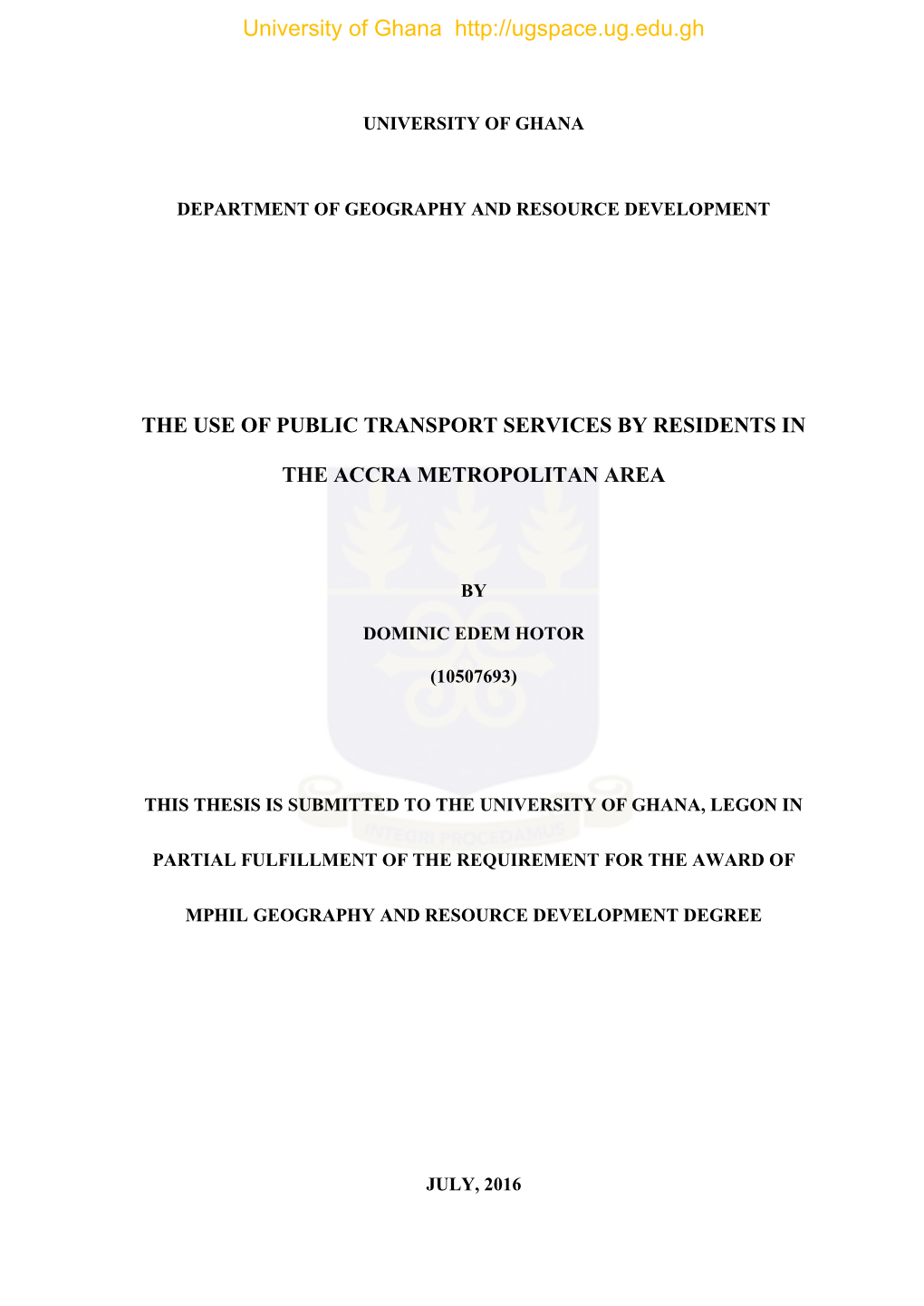 University of Ghana http://ugspace.ug.edu.gh

UNIVERSITY OF GHANA

DEPARTMENT OF GEOGRAPHY AND RESOURCE DEVELOPMENT

THE USE OF PUBLIC TRANSPORT SERVICES BY RESIDENTS IN THE ACCRA METROPOLITAN AREA

BY

DOMINIC EDEM HOTOR

(10507693)

INTEGRI PROCEDAMUS

THIS THESIS IS SUBMITTED TO THE UNIVERSITY OF GHANA, LEGON IN PARTIAL FULFILLMENT OF THE REQUIREMENT FOR THE AWARD OF MPHIL GEOGRAPHY AND RESOURCE DEVELOPMENT DEGREE

JULY, 2016